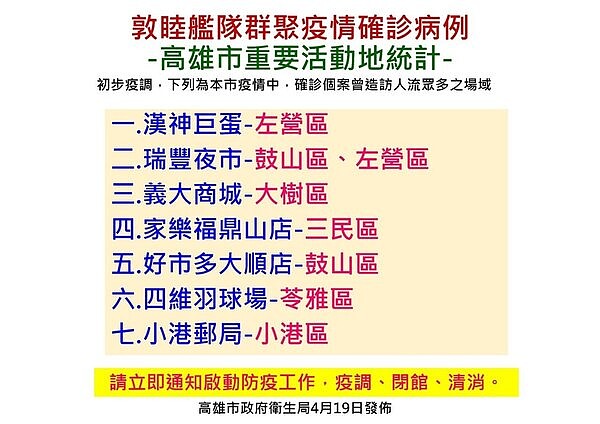 敦睦艦隊群聚疫情確診病例
-高雄市重要活動地統計-
初步疫調，下列為本市疫情中，確診個案曾造訪人流眾多之場域

一.漢神巨蛋-左營區
二.瑞豐夜市-鼓山區、左營區
三.義大商城-大樹區
四.家樂福鼎山店-三民區
五.好市多大順店-鼓山區
六.四維羽球場-苓雅區
七.小港郵局-小港區

請立即通知啟動防疫工作，疫調、閉館、清消。

高雄市政府衛生局4月19日發佈